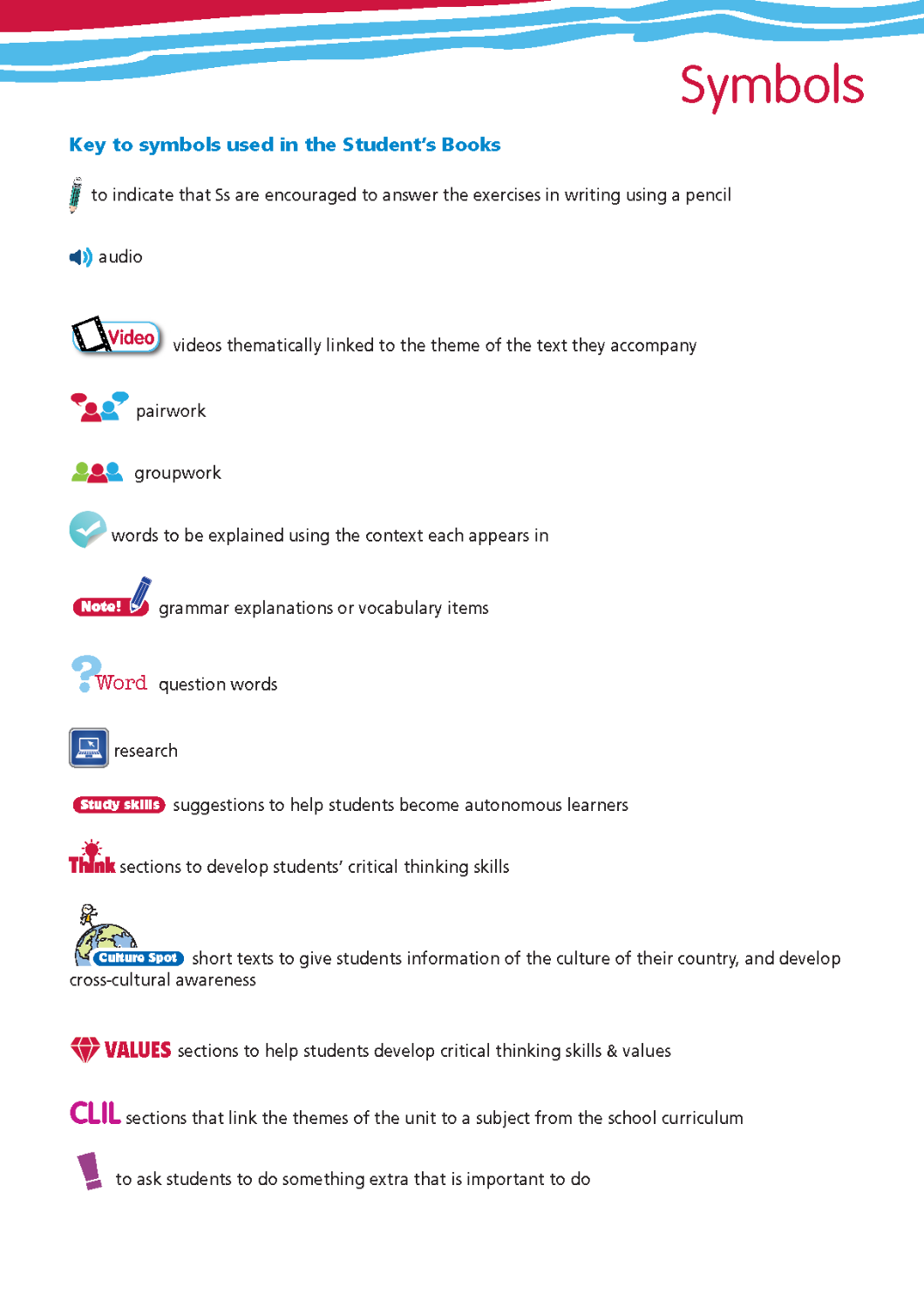 Symbols

Key to symbols used in the Student's Books

to indicate that Ss are encouraged to answer the exercises in writing using a pencil

audio

Video videos thematically linked to the theme of the text they accompany

pairwork

groupwork

words to be explained using the context each appears in

Note! grammar explanations or vocabulary items

Word question words

research

Study skills suggestions to help students become autonomous learners

Think sections to develop students' critical thinking skills

Culture Spot short texts to give students information of the culture of their country, and develop cross-cultural awareness

VALUES sections to help students develop critical thinking skills & values

CLIL sections that link the themes of the unit to a subject from the school curriculum

to ask students to do something extra that is important to do